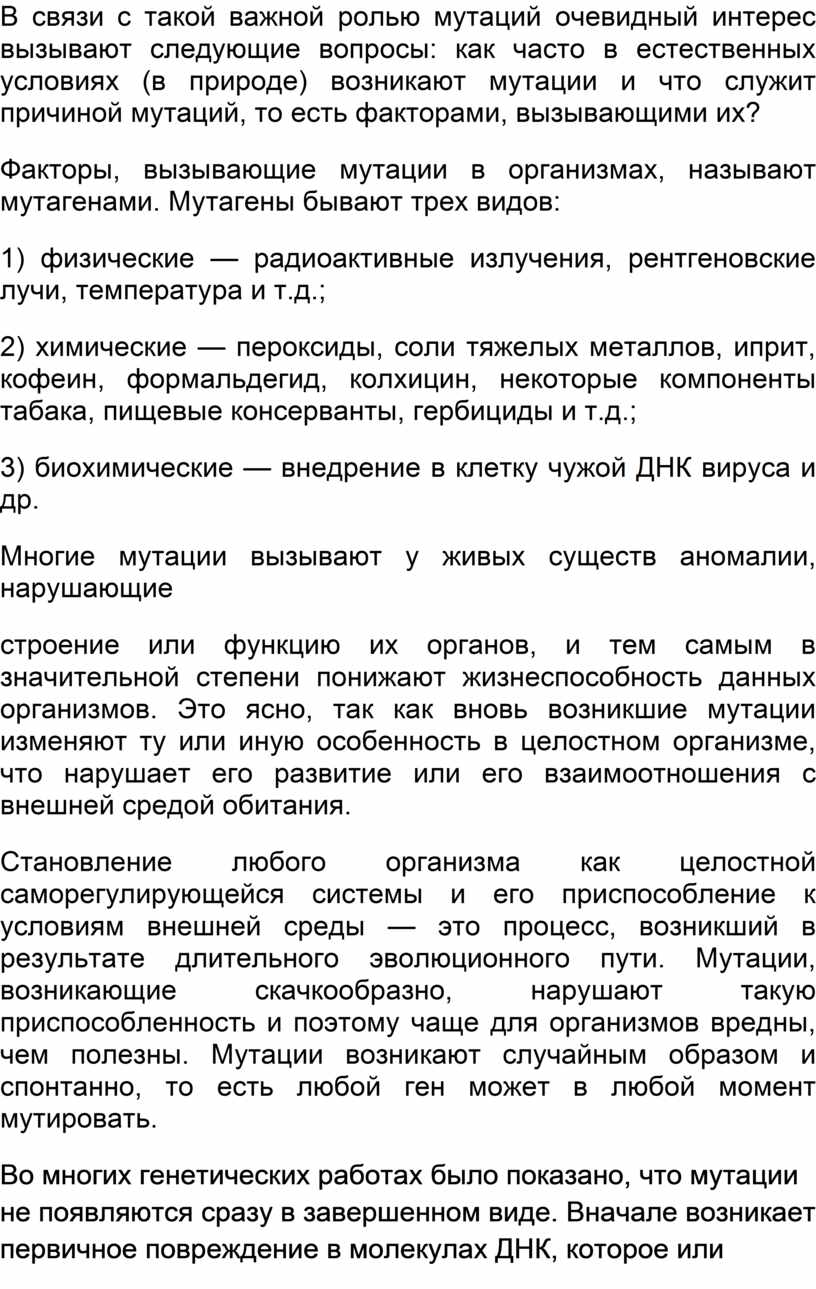 В связи с такой важной ролью мутаций очевидный интерес вызывают следующие вопросы: как часто в естественных условиях (в природе) возникают мутации и что служит причиной мутаций, то есть факторами, вызывающими их?

Факторы, вызывающие мутации в организмах, называют мутагенами. Мутагены бывают трех видов:

1) физические — радиоактивные излучения, рентгеновские лучи, температура и т.д.;

2) химические — пероксиды, соли тяжелых металлов, иприт, кофеин, формальдегид, колхицин, некоторые компоненты табака, пищевые консерванты, гербициды и т.д.;

3) биохимические — внедрение в клетку чужой ДНК вируса и др.

Многие мутации вызывают у живых существ аномалии, нарушающие

строение или функцию их органов, и тем самым в значительной степени понижают жизнеспособность данных организмов. Это ясно, так как вновь возникшие мутации изменяют ту или иную особенность в целостном организме, что нарушает его развитие или его взаимоотношения с внешней средой обитания.

Становление любого организма как целостной саморегулирующейся системы и его приспособление к условиям внешней среды — это процесс, возникший в результате длительного эволюционного пути. Мутации, возникающие скачкообразно, нарушают такую приспособленность и поэтому чаще для организмов вредны, чем полезны. Мутации возникают случайным образом и спонтанно, то есть любой ген может в любой момент мутировать.

Во многих генетических работах было показано, что мутации не появляются сразу в завершенном виде. Вначале возникает первичное повреждение в молекулах ДНК, которое или